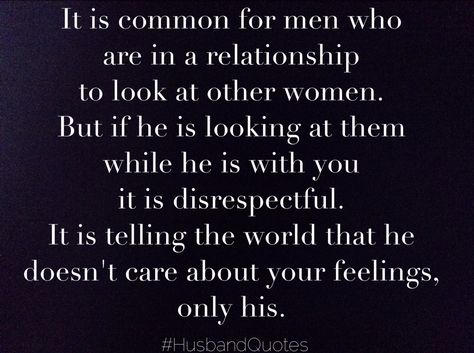 It is common for men who are in a relationship to look at other women. But if he is looking at them while he is with you it is disrespectful. It is telling the world that he doesn't care about your feelings, only his.

#HusbandQuotes